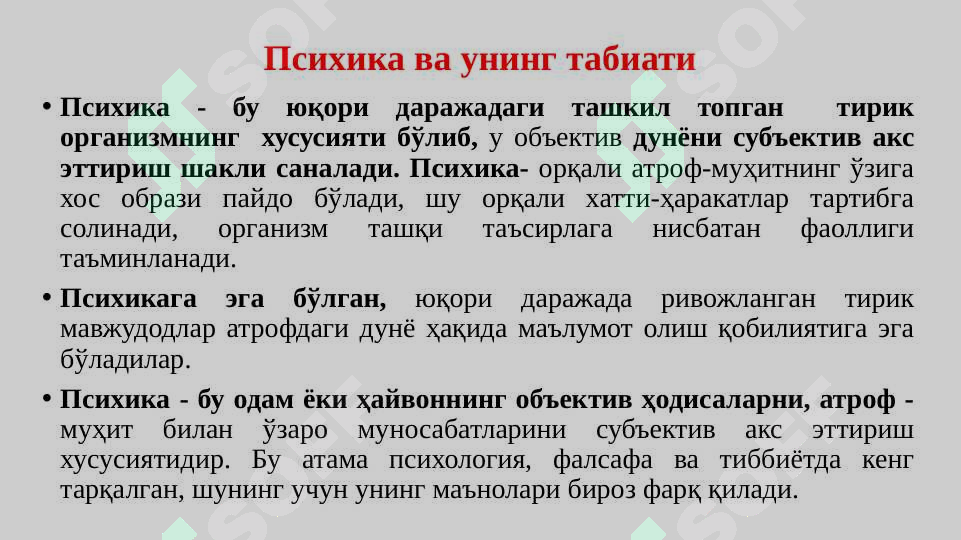 Психика ва унинг табиати

• Психика - бу юқори даражадаги ташкил топган тирик организмнинг хусусияти бўлиб, у объектив дунёни субъектив акс эттириш шакли саналади. Психика- орқали атроф-муҳитнинг ўзига хос образи пайдо бўлади, шу орқали хатти-ҳаракатлар тартибга солинади, организм ташқи таъсирлага нисбатан фаоллиги таъминланади.

• Психикага эга бўлган, юқори даражада ривожланган тирик мавжудодлар атрофдаги дунё ҳақида маълумот олиш қобилиятига эга бўладилар.

• Психика - бу одам ёки ҳайвоннинг объектив ҳодисаларни, атроф - муҳит билан ўзаро муносабатларини субъектив акс эттириш хусусиятидир. Бу атама психология, фалсафа ва тиббиётда кенг тарқалган, шунинг учун унинг маънолари бироз фарқ қилади.